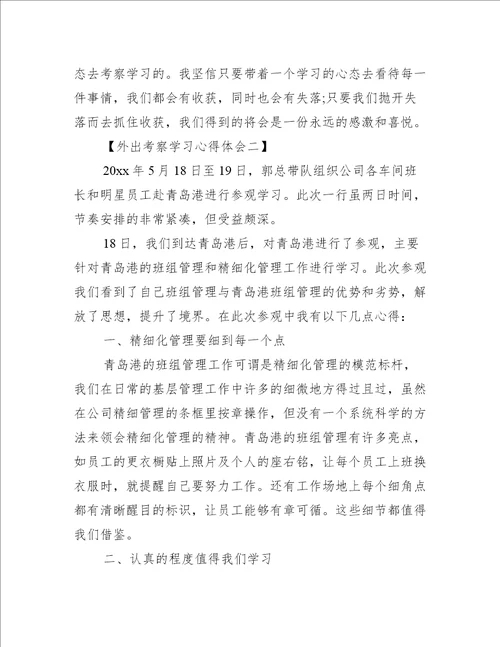 态去考察学习的。我坚信只要带着一个学习的心态去看待每一件事情，我们都会有收获，同时也会有失落;只要我们抛开失落而去抓住收获，我们得到的将会是一份永远的感激和喜悦。

【外出考察学习心得体会二】

20xx 年 5 月 18 日至 19 日，郭总带队组织公司各车间班长和明星员工赴青岛港进行参观学习。此次一行虽两日时间，节奏安排的非常紧凑，但受益颇深。

18 日，我们到达青岛港后，对青岛港进行了参观，主要针对青岛港的班组管理和精细化管理工作进行学习。此次参观我们看到了自己班组管理与青岛港班组管理的优势和劣势，解放了思想，提升了境界。在此次参观中我有以下几点心得：

一、精细化管理要细到每一个点

青岛港的班组管理工作可谓是精细化管理的模范标杆，我们在日常的基层管理工作中许多的细微地方得过且过，虽然在公司精细管理的条框里按章操作，但没有一个系统科学的方法来领会精细化管理的精神。青岛港的班组管理有许多亮点，如员工的更衣橱贴上照片及个人的座右铭，让每个员工上班换衣服时，就提醒自己要努力工作。还有工作场地上每个细角点都有清晰醒目的标识，让员工能够有章可循。这些细节都值得我们借鉴。

二、认真的程度值得我们学习